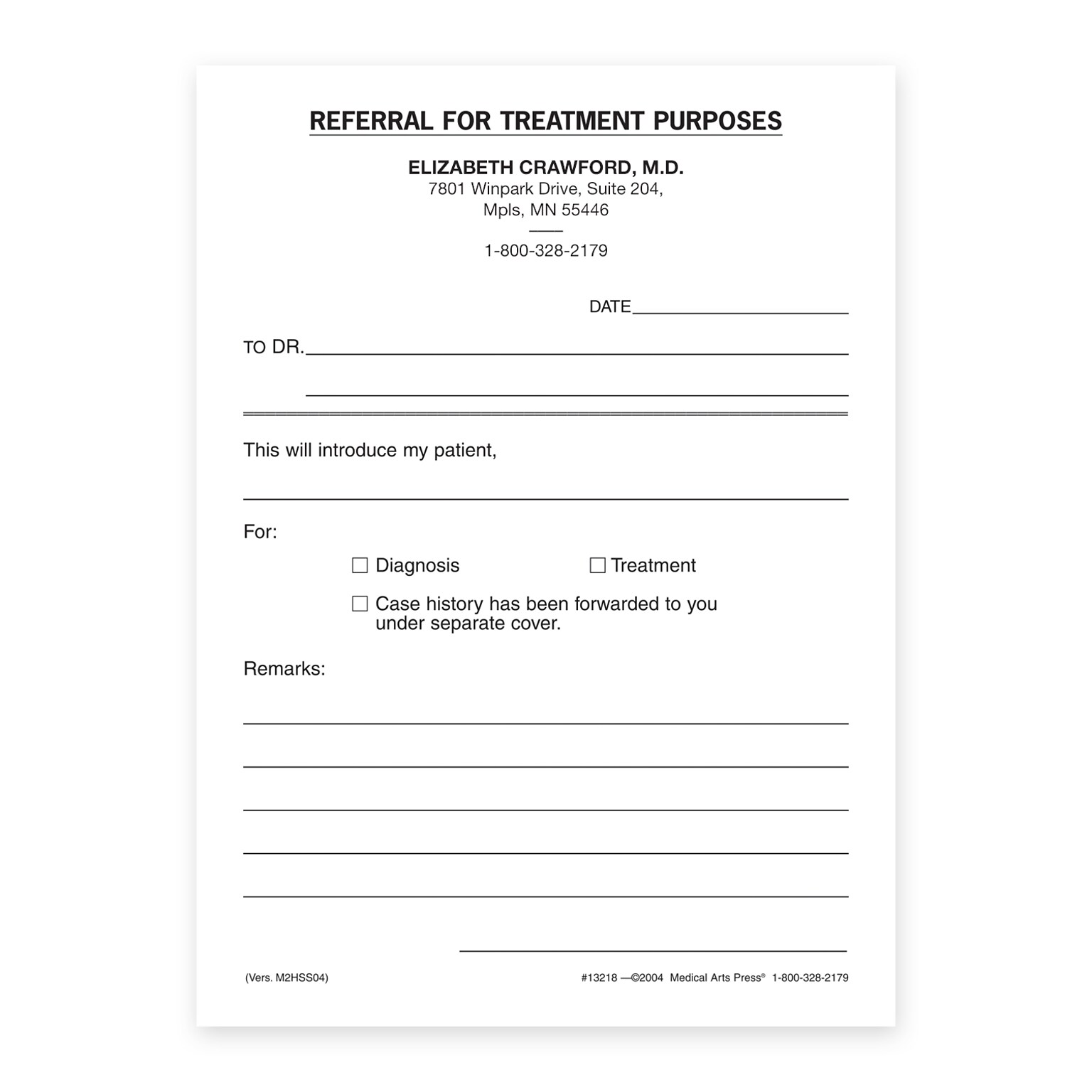 REFERRAL FOR TREATMENT PURPOSES

ELIZABETH CRAWFORD, M.D.
7801 Winpark Drive, Suite 204,
Mpls, MN 55446

1-800-328-2179

DATE

TO DR.

This will introduce my patient,

For:

☐ Diagnosis ☐ Treatment

☐ Case history has been forwarded to you under separate cover.

Remarks:

(Vers. M2HSS04)

#13218 —©2004 Medical Arts Press® 1-800-328-2179